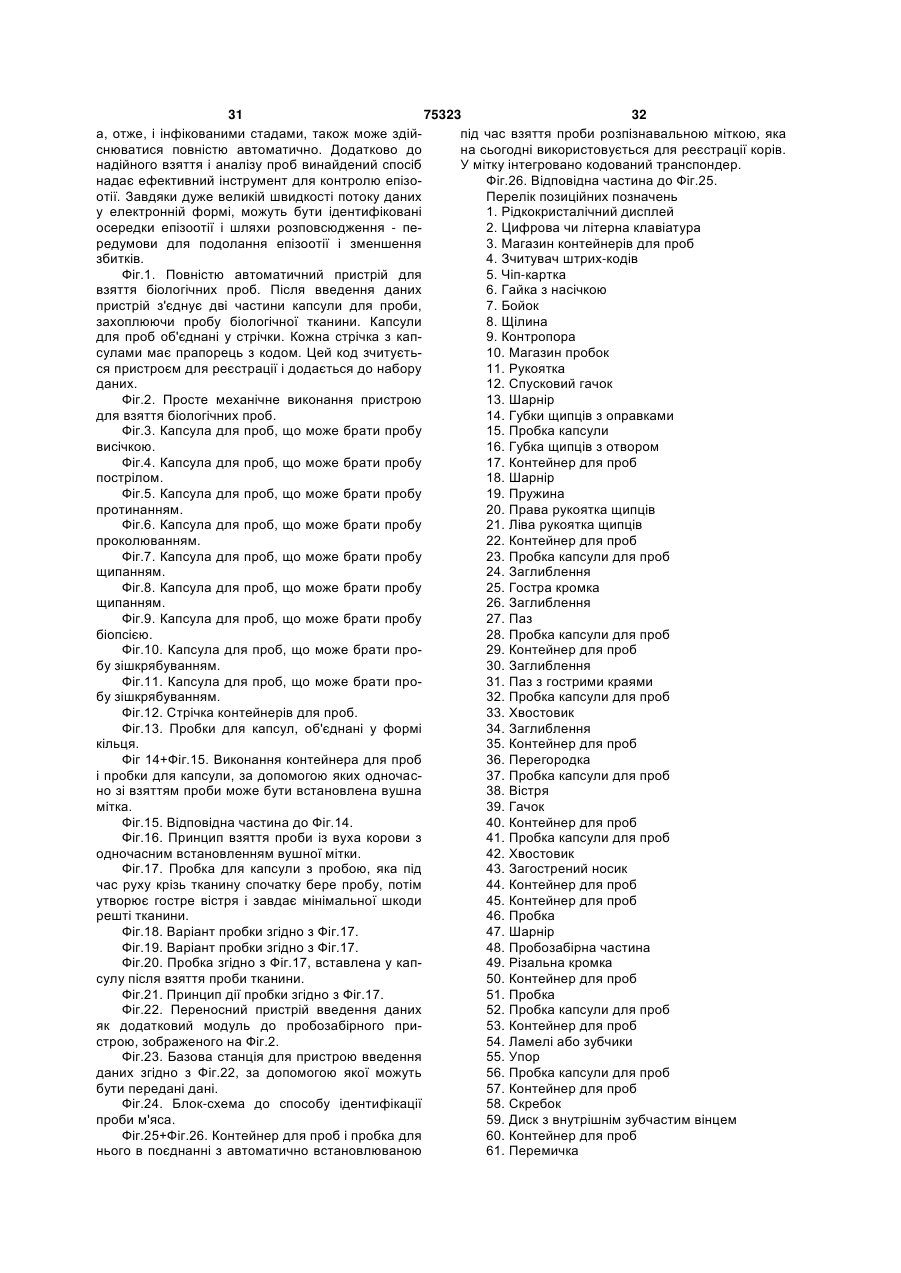 31 75323 32

а, отже, і інфікованими стадами, також може здійснюватися повністю автоматично. Додатково до надійного взяття і аналізу проб винайдений спосіб надає ефективний інструмент для контролю епізоотії. Завдяки дуже великій швидкості потоку даних у електронній формі, можуть бути ідентифіковані осередки епізоотії і шляхи розповсюдження - передумови для подолання епізоотії і зменшення збитків.

Фіг.1. Повністю автоматичний пристрій для взяття біологічних проб. Після введення даних пристрій з'єднує дві частини капсули для проби, захоплюючи пробу біологічної тканини. Капсули для проб об'єднані у стрічки. Кожна стрічка з капсулами має прапорець з кодом. Цей код зчитується пристроєм для реєстрації і додається до набору даних.

Фіг.2. Просте механічне виконання пристрою для взяття біологічних проб.

Фіг.3. Капсула для проб, що може брати пробу висічкою.

Фіг.4. Капсула для проб, що може брати пробу пострілом.

Фіг.5. Капсула для проб, що може брати пробу протинанням.

Фіг.6. Капсула для проб, що може брати пробу проколюванням.

Фіг.7. Капсула для проб, що може брати пробу щипанням.

Фіг.8. Капсула для проб, що може брати пробу щипанням.

Фіг.9. Капсула для проб, що може брати пробу біопсією.

Фіг.10. Капсула для проб, що може брати пробу зішкрябуванням.

Фіг.11. Капсула для проб, що може брати пробу зішкрябуванням.

Фіг.12. Стрічка контейнерів для проб.

Фіг.13. Пробки для капсул, об'єднані у формі кільця.

Фіг 14+Фіг.15. Виконання контейнера для проб і пробки для капсули, за допомогою яких одночасно зі взяттям проби може бути встановлена вушна мітка.

Фіг.15. Відповідна частина до Фіг.14.

Фіг.16. Принцип взяття проби із вуха корови з одночасним встановленням вушної мітки.

Фіг.17. Пробка для капсули з пробою, яка під час руху крізь тканину спочатку бере пробу, потім утворює гостре вістря і завдає мінімальної шкоди решті тканини.

Фіг.18. Варіант пробки згідно з Фіг.17.

Фіг.19. Варіант пробки згідно з Фіг.17.

Фіг.20. Пробка згідно з Фіг.17, вставлена у капсулу після взяття проби тканини.

Фіг.21. Принцип дії пробки згідно з Фіг.17.

Фіг.22. Переносний пристрій введення даних як додатковий модуль до пробозабірного пристрою, зображеного на Фіг.2.

Фіг.23. Базова станція для пристрою введення даних згідно з Фіг.22, за допомогою якої можуть бути передані дані.

Фіг.24. Блок-схема до способу ідентифікації проби м'яса.

Фіг.25+Фіг.26. Контейнер для проб і пробка для нього в поєднанні з автоматично встановлюваною під час взяття проби розпізнавальною міткою, яка на сьогодні використовується для реєстрації корів. У мітку інтегровано кодований транспондер.

Фіг.26. Відповідна частина до Фіг.25.

Перелік позиційних позначень
1. Рідкокристалічний дисплей
2. Цифрова чи літерна клавіатура
3. Магазин контейнерів для проб
4. Зчитувач штрих-кодів
5. Чіп-картка
6. Гайка з насічкою
7. Бойок
8. Щілина
9. Контропора
10. Магазин пробок
11. Рукоятка
12. Спусковий гачок
13. Шарнір
14. Губки щипців з оправками
15. Пробка капсули
16. Губка щипців з отвором
17. Контейнер для проб
18. Шарнір
19. Пружина
20. Права рукоятка щипців
21. Ліва рукоятка щипців
22. Контейнер для проб
23. Пробка капсули для проб
24. Заглиблення
25. Гостра кромка
26. Заглиблення
27. Паз
28. Пробка капсули для проб
29. Контейнер для проб
30. Заглиблення
31. Паз з гострими краями
32. Пробка капсули для проб
33. Хвостовик
34. Заглиблення
35. Контейнер для проб
36. Перегородка
37. Пробка капсули для проб
38. Вістря
39. Гачок
40. Контейнер для проб
41. Пробка капсули для проб
42. Хвостовик
43. Загострений носик
44. Контейнер для проб
45. Контейнер для проб
46. Пробка
47. Шарнір
48. Пробозабірна частина
49. Різальна кромка
50. Контейнер для проб
51. Пробка
52. Пробка капсули для проб
53. Контейнер для проб
54. Ламелі або зубчики
55. Упор
56. Пробка капсули для проб
57. Контейнер для проб
58. Скребок
59. Диск з внутрішнім зубчастим вінцем
60. Контейнер для проб
61. Перемичка